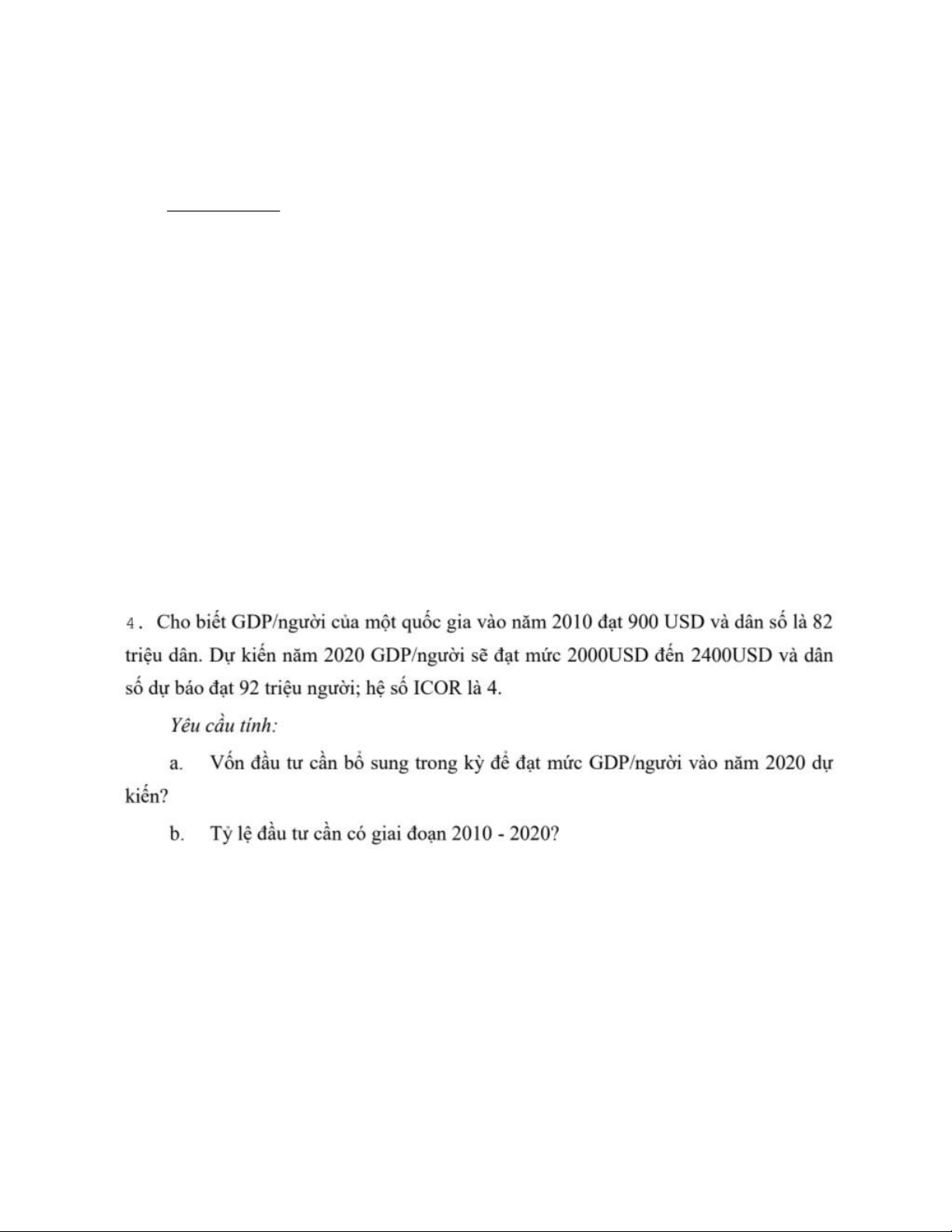 4. Cho biết GDP/người của một quốc gia vào năm 2010 đạt 900 USD và dân số là 82 triệu dân. Dự kiến năm 2020 GDP/người sẽ đạt mức 2000USD đến 2400USD và dân số dự báo đạt 92 triệu người; hệ số ICOR là 4.

Yêu cầu tính:

a. Vốn đầu tư cần bổ sung trong kỳ để đạt mức GDP/người vào năm 2020 dự kiến?

b. Tỷ lệ đầu tư cần có giai đoạn 2010 - 2020?